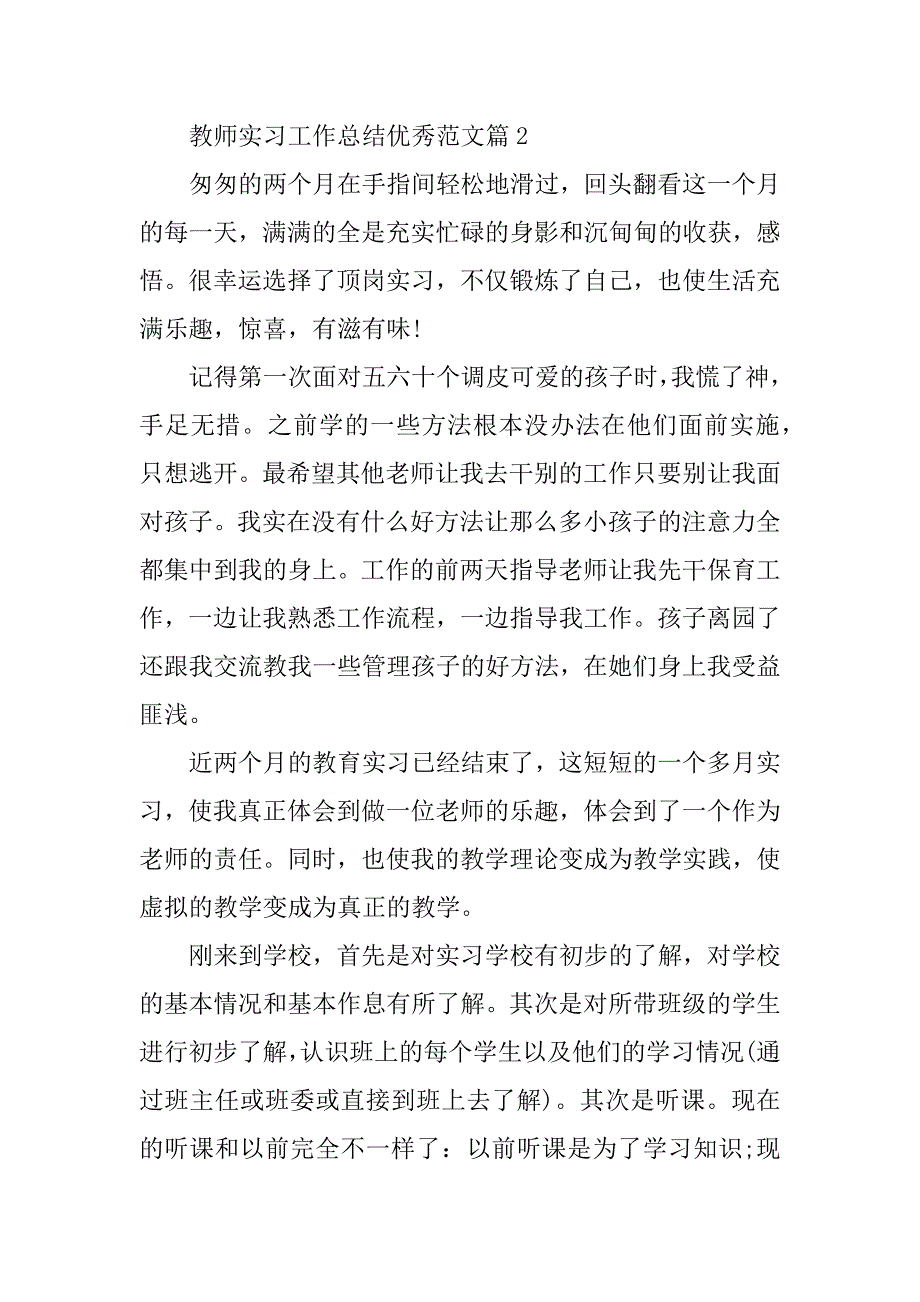 教师实习工作总结优秀范文篇 2

匆匆的两个月在手指间轻松地滑过，回头翻看这一个月的每一天，满满的全是充实忙碌的身影和沉甸甸的收获，感悟。很幸运选择了顶岗实习，不仅锻炼了自己，也使生活充满乐趣，惊喜，有滋有味!

记得第一次面对五六十个调皮可爱的孩子时，我慌了神，手足无措。之前学的一些方法根本没办法在他们面前实施，只想逃开。最希望其他老师让我去干别的工作只要别让我面对孩子。我实在没有什么好方法让那么多小孩子的注意力全都集中到我的身上。工作的前两天指导老师让我先干保育工作，一边让我熟悉工作流程，一边指导我工作。孩子离园了还跟我交流教我一些管理孩子的好方法，在她们身上我受益匪浅。

近两个月的教育实习已经结束了，这短短的一个多月实习，使我真正体会到做一位老师的乐趣，体会到了一个作为老师的责任。同时，也使我的教学理论变成为教学实践，使虚拟的教学变成为真正的教学。

刚来到学校，首先是对实习学校有初步的了解，对学校的基本情况和基本作息有所了解。其次是对所带班级的学生进行初步了解，认识班上的每个学生以及他们的学习情况(通过班主任或班委或直接到班上去了解)。其次是听课。现在的听课和以前完全不一样了：以前听课是为了学习知识;现